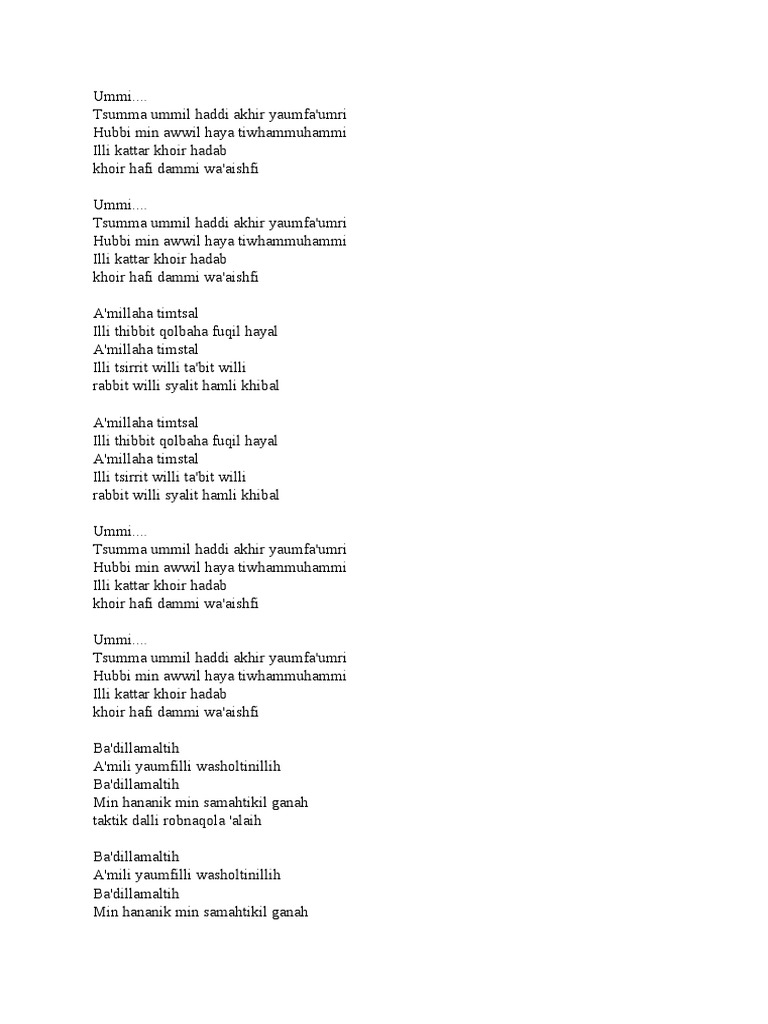 Ummi....
Tsumma ummil haddi akhir yaumfa'umri
Hubbi min awwil haya tiwhammuhammi
Illi kattar khoir hadab
khoir hafi dammi wa'aishfi

Ummi....
Tsumma ummil haddi akhir yaumfa'umri
Hubbi min awwil haya tiwhammuhammi
Illi kattar khoir hadab
khoir hafi dammi wa'aishfi

A'millaha timtsal
Illi thibbit qolbaha fuqil hayal
A'millaha timstal
Illi tsirrit willi ta'bit willi
rabbit willi syalit hamli khibal

A'millaha timtsal
Illi thibbit qolbaha fuqil hayal
A'millaha timstal
Illi tsirrit willi ta'bit willi
rabbit willi syalit hamli khibal

Ummi....
Tsumma ummil haddi akhir yaumfa'umri
Hubbi min awwil haya tiwhammuhammi
Illi kattar khoir hadab
khoir hafi dammi wa'aishfi

Ummi....
Tsumma ummil haddi akhir yaumfa'umri
Hubbi min awwil haya tiwhammuhammi
Illi kattar khoir hadab
khoir hafi dammi wa'aishfi

Ba'dillamaltih
A'mili yaumfilli washoltinillih
Ba'dillamaltih
Min hananik min samahtikil ganah
taktik dalli robnaqola 'alaih

Ba'dillamaltih
A'mili yaumfilli washoltinillih
Ba'dillamaltih
Min hananik min samahtikil ganah